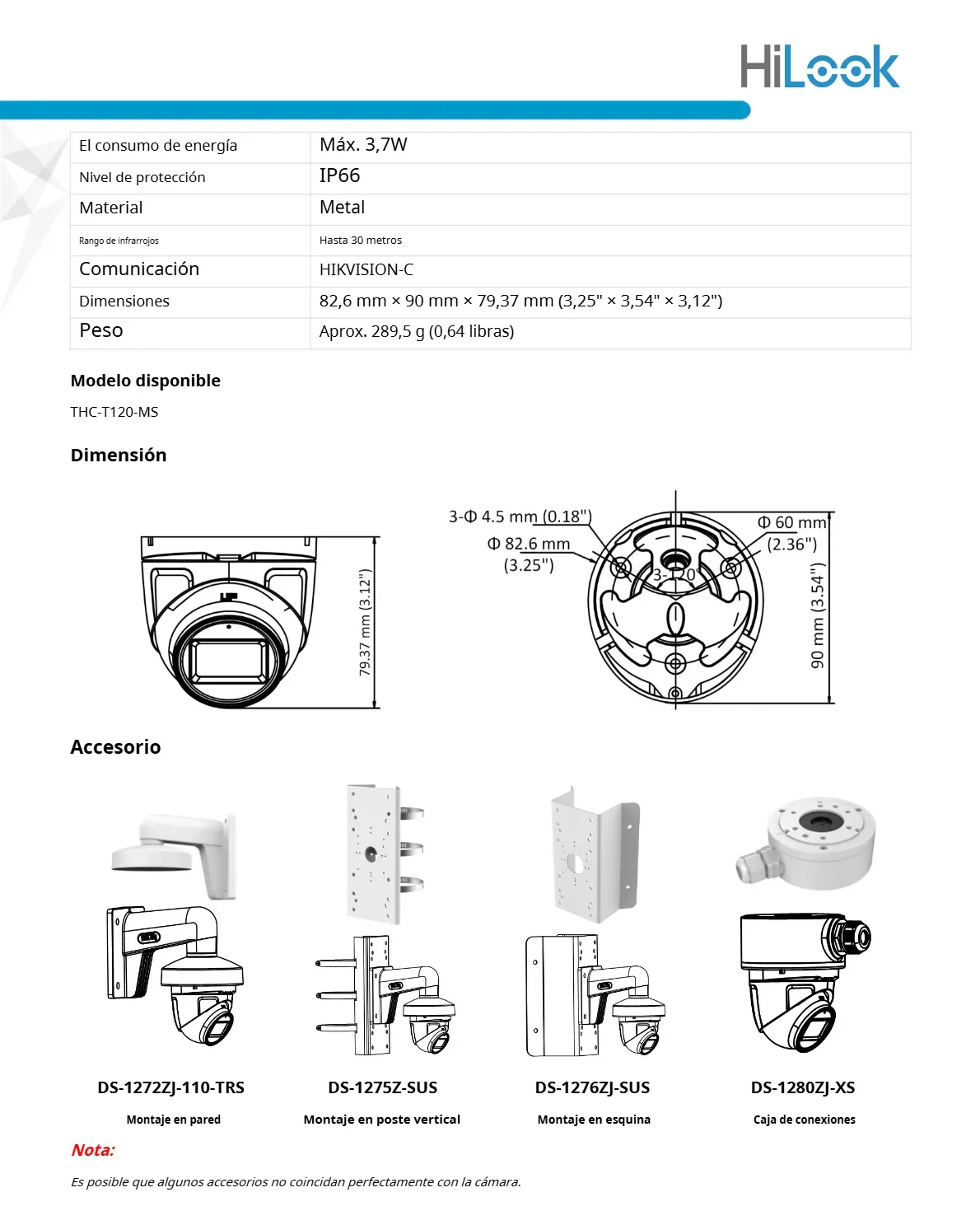 HiLook

| El consumo de energía | Máx. 3,7W |
|---|---|
| Nivel de protección | IP66 |
| Material | Metal |
| Rango de infrarrojos | Hasta 30 metros |
| Comunicación | HIKVISION-C |
| Dimensiones | 82,6 mm × 90 mm × 79,37 mm (3,25" × 3,54" × 3,12") |
| Peso | Aprox. 289,5 g (0,64 libras) |

Modelo disponible

THC-T120-MS

Dimensión

79.37 mm (3.12")

3-Φ 4.5 mm (0.18")

Φ 82.6 mm (3.25")

Φ 60 mm (2.36")

3-120°

90 mm (3.54")

Accesorio

DS-1272ZJ-110-TRS
Montaje en pared

DS-1275Z-SUS
Montaje en poste vertical

DS-1276ZJ-SUS
Montaje en esquina

DS-1280ZJ-XS
Caja de conexiones

Nota:

Es posible que algunos accesorios no coincidan perfectamente con la cámara.